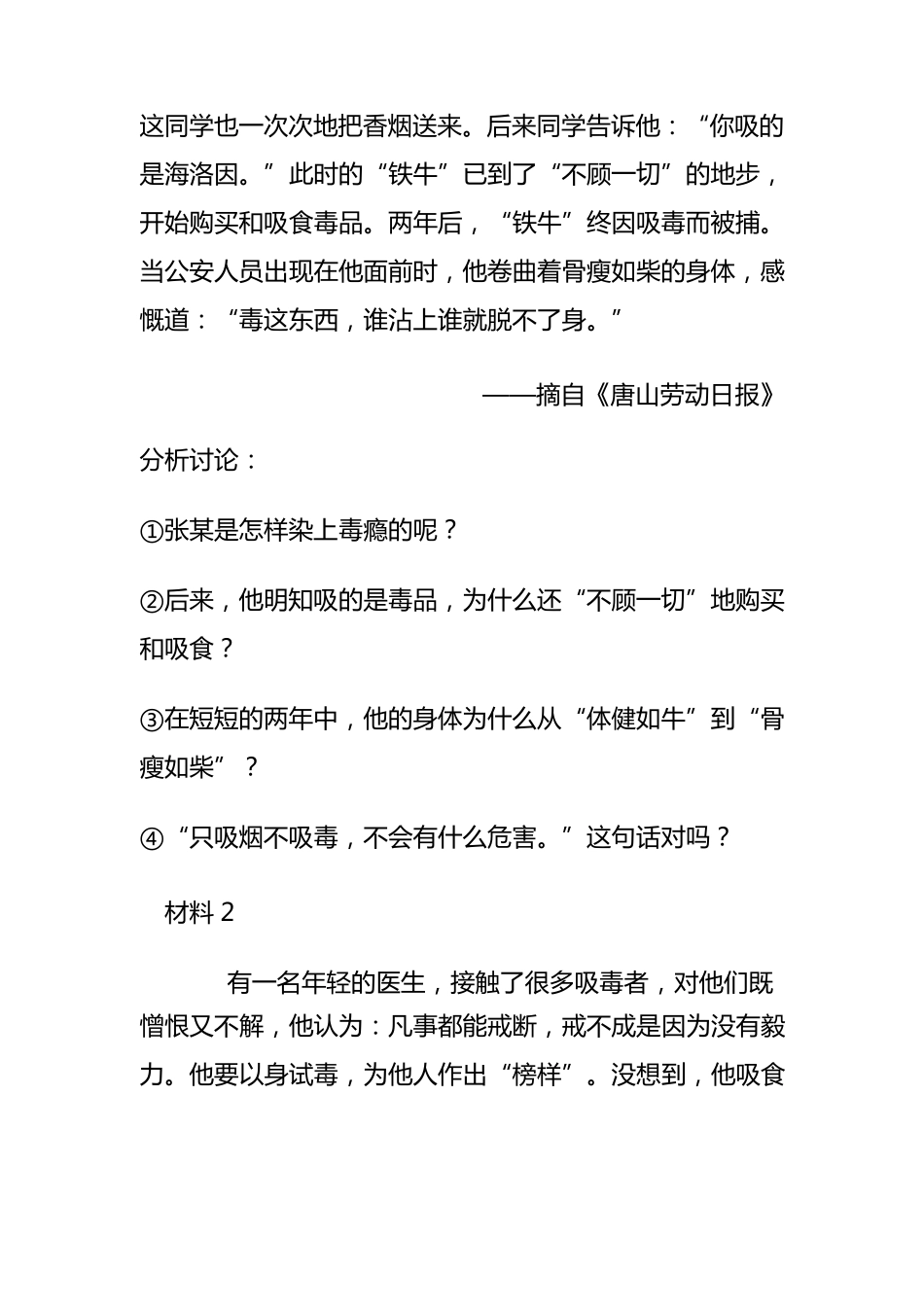 这同学也一次次地把香烟送来。后来同学告诉他：“你吸的是海洛因。”此时的“铁牛”已到了“不顾一切”的地步，开始购买和吸食毒品。两年后，“铁牛”终因吸毒而被捕。当公安人员出现在他面前时，他卷曲着骨瘦如柴的身体，感慨道：“毒这东西，谁沾上谁就脱不了身。”

——摘自《唐山劳动日报》

分析讨论：

①张某是怎样染上毒瘾的呢？

②后来，他明知吸的是毒品，为什么还“不顾一切”地购买和吸食？

③在短短的两年中，他的身体为什么从“体健如牛”到“骨瘦如柴”？

④“只吸烟不吸毒，不会有什么危害。”这句话对吗？

材料 2

有一名年轻的医生，接触了很多吸毒者，对他们既憎恨又不解，他认为：凡事都能戒断，戒不成是因为没有毅力。他要以身试毒，为他人作出“榜样”。没想到，他吸食